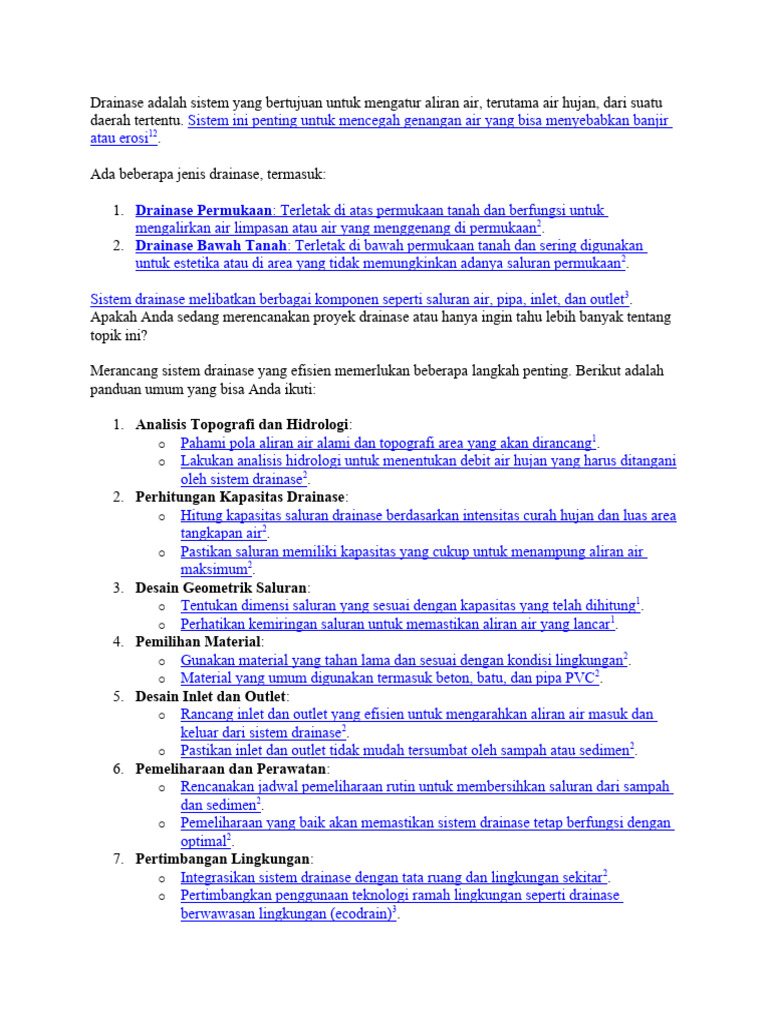 Drainase adalah sistem yang bertujuan untuk mengatur aliran air, terutama air hujan, dari suatu daerah tertentu. Sistem ini penting untuk mencegah genangan air yang bisa menyebabkan banjir atau erosi$^{12}$.

Ada beberapa jenis drainase, termasuk:

1. Drainase Permukaan: Terletak di atas permukaan tanah dan berfungsi untuk mengalirkan air limpasan atau air yang menggenang di permukaan$^{2}$.
2. Drainase Bawah Tanah: Terletak di bawah permukaan tanah dan sering digunakan untuk estetika atau di area yang tidak memungkinkan adanya saluran permukaan$^{2}$.

Sistem drainase melibatkan berbagai komponen seperti saluran air, pipa, inlet, dan outlet$^{3}$. Apakah Anda sedang merencanakan proyek drainase atau hanya ingin tahu lebih banyak tentang topik ini?

Merancang sistem drainase yang efisien memerlukan beberapa langkah penting. Berikut adalah panduan umum yang bisa Anda ikuti:

1. Analisis Topografi dan Hidrologi:
o Pahami pola aliran air alami dan topografi area yang akan dirancang$^{1}$.
o Lakukan analisis hidrologi untuk menentukan debit air hujan yang harus ditangani oleh sistem drainase$^{2}$.
2. Perhitungan Kapasitas Drainase:
o Hitung kapasitas saluran drainase berdasarkan intensitas curah hujan dan luas area tangkapan air$^{2}$.
o Pastikan saluran memiliki kapasitas yang cukup untuk menampung aliran air maksimum$^{2}$.
3. Desain Geometrik Saluran:
o Tentukan dimensi saluran yang sesuai dengan kapasitas yang telah dihitung$^{1}$.
o Perhatikan kemiringan saluran untuk memastikan aliran air yang lancar$^{1}$.
4. Pemilihan Material:
o Gunakan material yang tahan lama dan sesuai dengan kondisi lingkungan$^{2}$.
o Material yang umum digunakan termasuk beton, batu, dan pipa PVC$^{2}$.
5. Desain Inlet dan Outlet:
o Rancang inlet dan outlet yang efisien untuk mengarahkan aliran air masuk dan keluar dari sistem drainase$^{2}$.
o Pastikan inlet dan outlet tidak mudah tersumbat oleh sampah atau sedimen$^{2}$.
6. Pemeliharaan dan Perawatan:
o Rencanakan jadwal pemeliharaan rutin untuk membersihkan saluran dari sampah dan sedimen$^{2}$.
o Pemeliharaan yang baik akan memastikan sistem drainase tetap berfungsi dengan optimal$^{2}$.
7. Pertimbangan Lingkungan:
o Integrasikan sistem drainase dengan tata ruang dan lingkungan sekitar$^{2}$.
o Pertimbangkan penggunaan teknologi ramah lingkungan seperti drainase berwawasan lingkungan (ecodrain)$^{3}$.